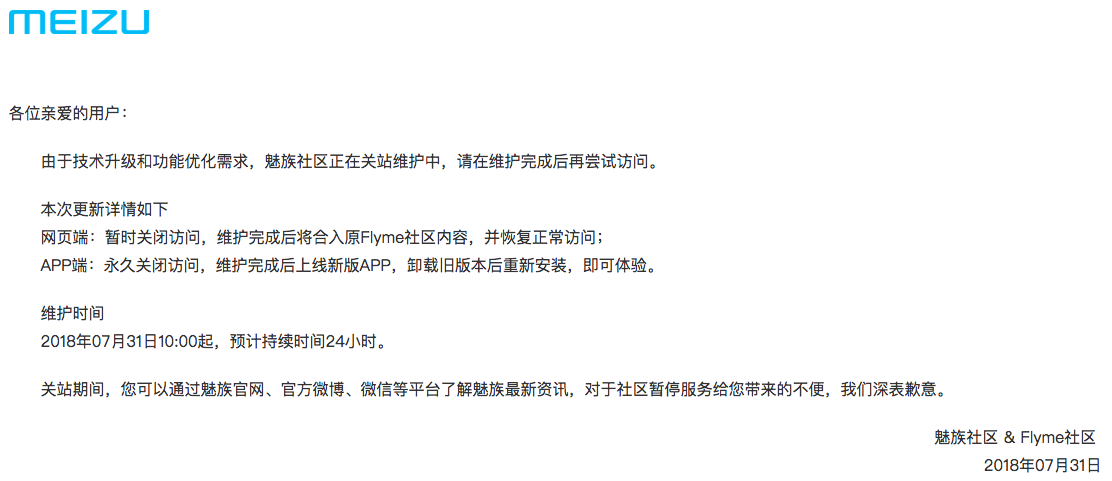 MEIZU

各位亲爱的用户：

由于技术升级和功能优化需求，魅族社区正在关站维护中，请在维护完成后再尝试访问。

本次更新详情如下
网页端：暂时关闭访问，维护完成后将合入原Flyme社区内容，并恢复正常访问；
APP端：永久关闭访问，维护完成后上线新版APP，卸载旧版本后重新安装，即可体验。

维护时间
2018年07月31日10:00起，预计持续时间24小时。

关站期间，您可以通过魅族官网、官方微博、微信等平台了解魅族最新资讯，对于社区暂停服务给您带来的不便，我们深表歉意。

魅族社区 & Flyme社区
2018年07月31日